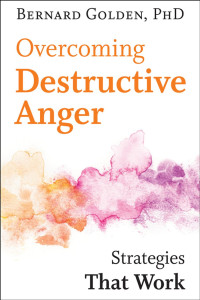 Bernard Golden, PhD

Overcoming
Destructive
Anger

Strategies
That Work